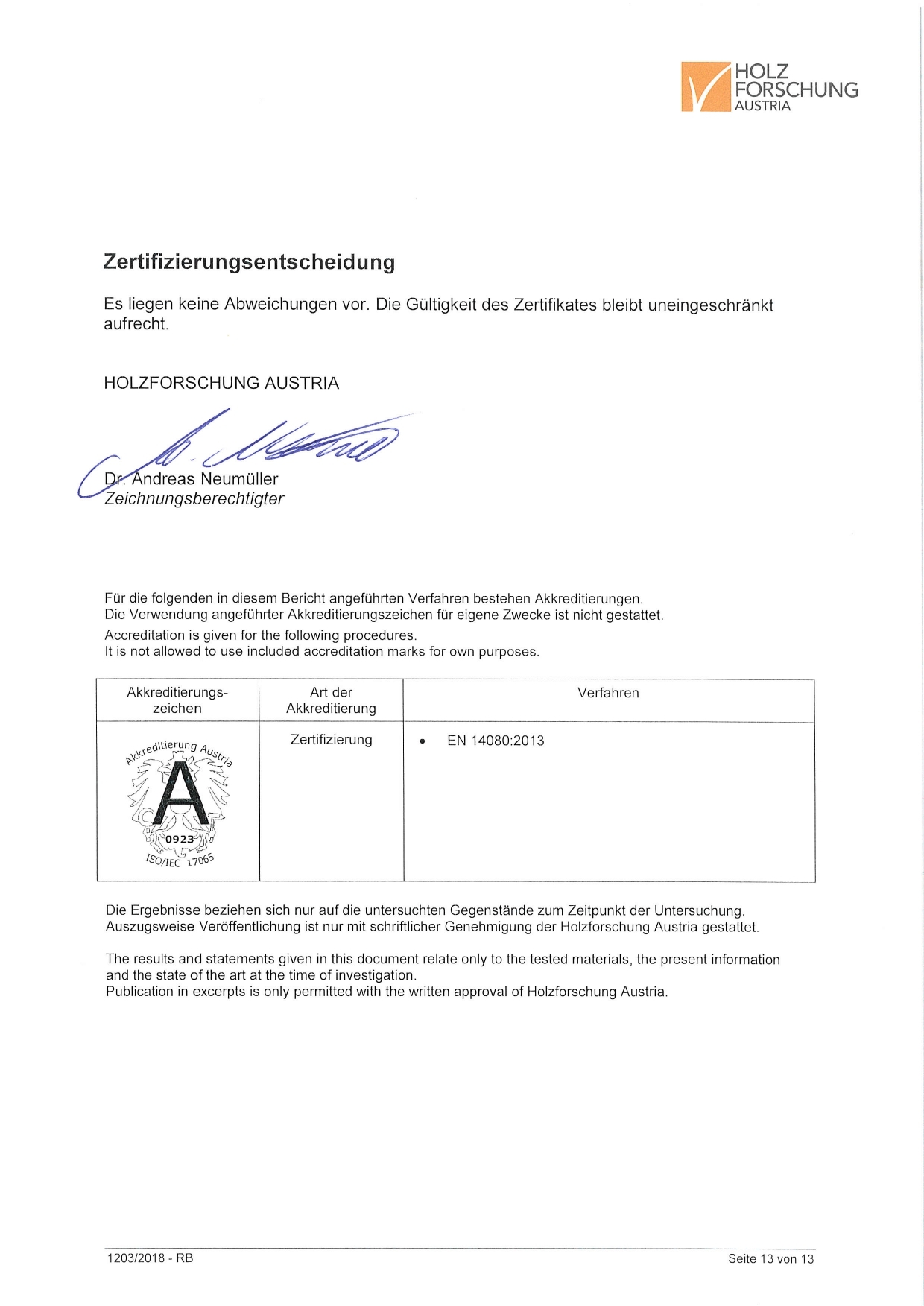 HOLZ
FORSCHUNG
AUSTRIA

Zertifizierungsentscheidung

Es liegen keine Abweichungen vor. Die Gültigkeit des Zertifikates bleibt uneingeschränkt aufrecht.

HOLZFORSCHUNG AUSTRIA

Dr. Andreas Neumüller
Zeichnungsberechtigter

Für die folgenden in diesem Bericht angeführten Verfahren bestehen Akkreditierungen.
Die Verwendung angeführter Akkreditierungszeichen für eigene Zwecke ist nicht gestattet.
Accreditation is given for the following procedures.
It is not allowed to use included accreditation marks for own purposes.

| Akkreditierungs-zeichen | Art der Akkreditierung | Verfahren |
|---|---|---|
| Akkreditierung Austria A 0923 ISO/IEC 17065 | Zertifizierung | • EN 14080:2013 |

Die Ergebnisse beziehen sich nur auf die untersuchten Gegenstände zum Zeitpunkt der Untersuchung.
Auszugsweise Veröffentlichung ist nur mit schriftlicher Genehmigung der Holzforschung Austria gestattet.

The results and statements given in this document relate only to the tested materials, the present information and the state of the art at the time of investigation.
Publication in excerpts is only permitted with the written approval of Holzforschung Austria.

1203/2018 - RB
Seite 13 von 13